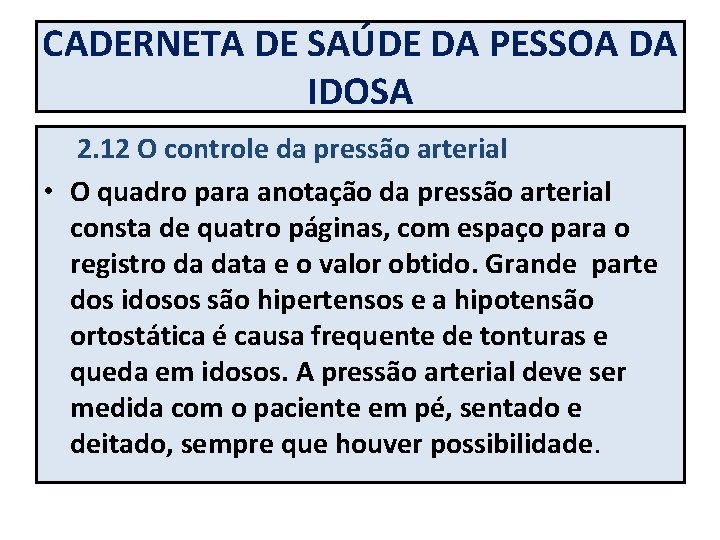 CADERNETA DE SAÚDE DA PESSOA DA IDOSA

2.12 O controle da pressão arterial

• O quadro para anotação da pressão arterial consta de quatro páginas, com espaço para o registro da data e o valor obtido. Grande parte dos idosos são hipertensos e a hipotensão ortostática é causa frequente de tonturas e queda em idosos. A pressão arterial deve ser medida com o paciente em pé, sentado e deitado, sempre que houver possibilidade.